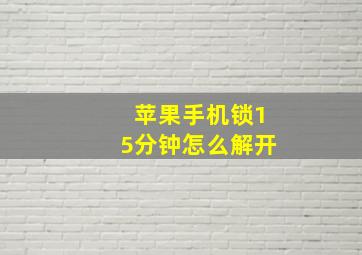 苹果手机锁15分钟怎么解开